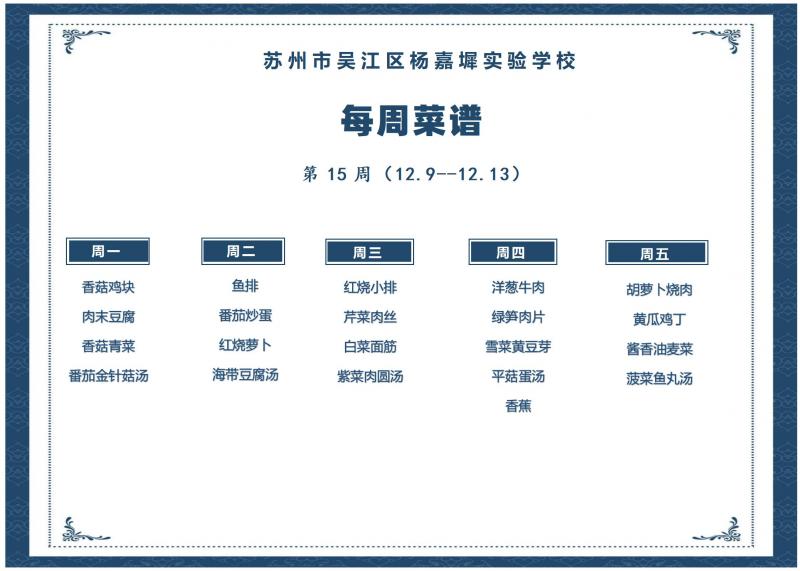 苏州市吴江区杨嘉墀实验学校

每周菜谱

第15周（12.9--12.13）

周一
香菇鸡块
肉末豆腐
香菇青菜
番茄金针菇汤

周二
鱼排
番茄炒蛋
红烧萝卜
海带豆腐汤

周三
红烧小排
芹菜肉丝
白菜面筋
紫菜肉圆汤

周四
洋葱牛肉
绿笋肉片
雪菜黄豆芽
平菇蛋汤
香蕉

周五
胡萝卜烧肉
黄瓜鸡丁
酱香油麦菜
菠菜鱼丸汤